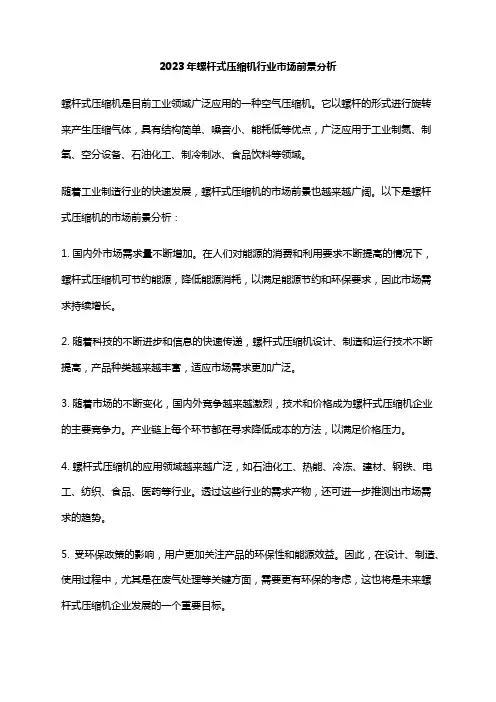 2023年螺杆式压缩机行业市场前景分析

螺杆式压缩机是目前工业领域广泛应用的一种空气压缩机。它以螺杆的形式进行旋转来产生压缩气体，具有结构简单、噪音小、能耗低等优点，广泛应用于工业制氮、制氧、空分设备、石油化工、制冷制冰、食品饮料等领域。

随着工业制造行业的快速发展，螺杆式压缩机的市场前景也越来越广阔。以下是螺杆式压缩机的市场前景分析：

1. 国内外市场需求量不断增加。在人们对能源的消费和利用要求不断提高的情况下，螺杆式压缩机可节约能源，降低能源消耗，以满足能源节约和环保要求，因此市场需求持续增长。

2. 随着科技的不断进步和信息的快速传递，螺杆式压缩机设计、制造和运行技术不断提高，产品种类越来越丰富，适应市场需求更加广泛。

3. 随着市场的不断变化，国内外竞争越来越激烈，技术和价格成为螺杆式压缩机企业的主要竞争力。产业链上每个环节都在寻求降低成本的方法，以满足价格压力。

4. 螺杆式压缩机的应用领域越来越广泛，如石油化工、热能、冷冻、建材、钢铁、电工、纺织、食品、医药等行业。透过这些行业的需求产物，还可进一步推测出市场需求的趋势。

5. 受环保政策的影响，用户更加关注产品的环保性和能源效益。因此，在设计、制造、使用过程中，尤其是在废气处理等关键方面，需要更有环保的考虑，这也将是未来螺杆式压缩机企业发展的一个重要目标。